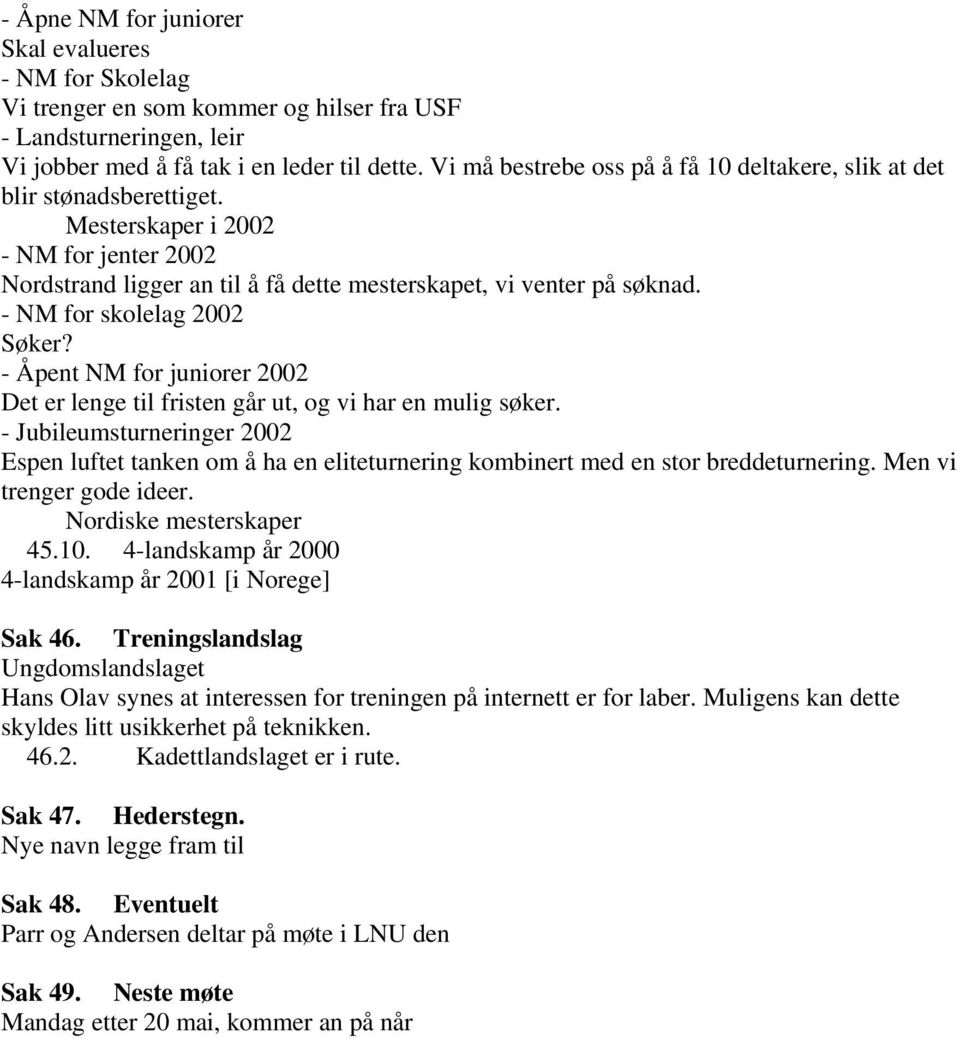 - Åpne NM for juniorer
Skal evalueres
- NM for Skolelag
Vi trenger en som kommer og hilser fra USF
- Landsturneringen, leir
Vi jobber med å få tak i en leder til dette. Vi må bestrebe oss på å få 10 deltakere, slik at det blir stønadsberettiget.
Mesterskaper i 2002
- NM for jenter 2002
Nordstrand ligger an til å få dette mesterskapet, vi venter på søknad.
- NM for skolelag 2002
Søker?
- Åpent NM for juniorer 2002
Det er lenge til fristen går ut, og vi har en mulig søker.
- Jubileumsturneringer 2002
Espen luftet tanken om å ha en eliteturnering kombinert med en stor breddeturnering. Men vi trenger gode ideer.
Nordiske mesterskaper
45.10. 4-landskamp år 2000
4-landskamp år 2001 [i Norege]

Sak 46. Treningslandslag
Ungdomslandslaget
Hans Olav synes at interessen for treningen på internett er for laber. Muligens kan dette skyldes litt usikkerhet på teknikken.
46.2. Kadettlandslaget er i rute.

Sak 47. Hederstegn.
Nye navn legge fram til

Sak 48. Eventuelt
Parr og Andersen deltar på møte i LNU den

Sak 49. Neste møte
Mandag etter 20 mai, kommer an på når